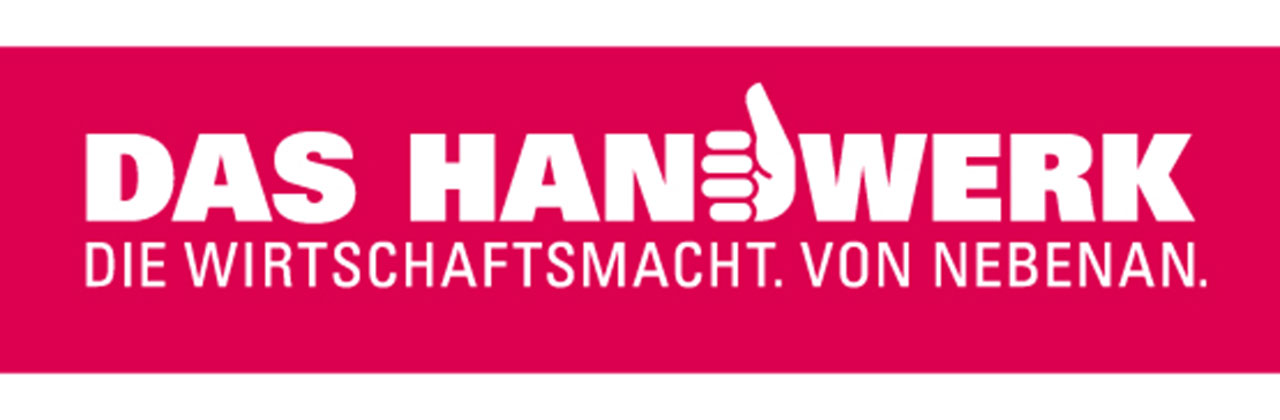 DAS HANDWERK
DIE WIRTSCHAFTSMACHT. VON NEBENAN.